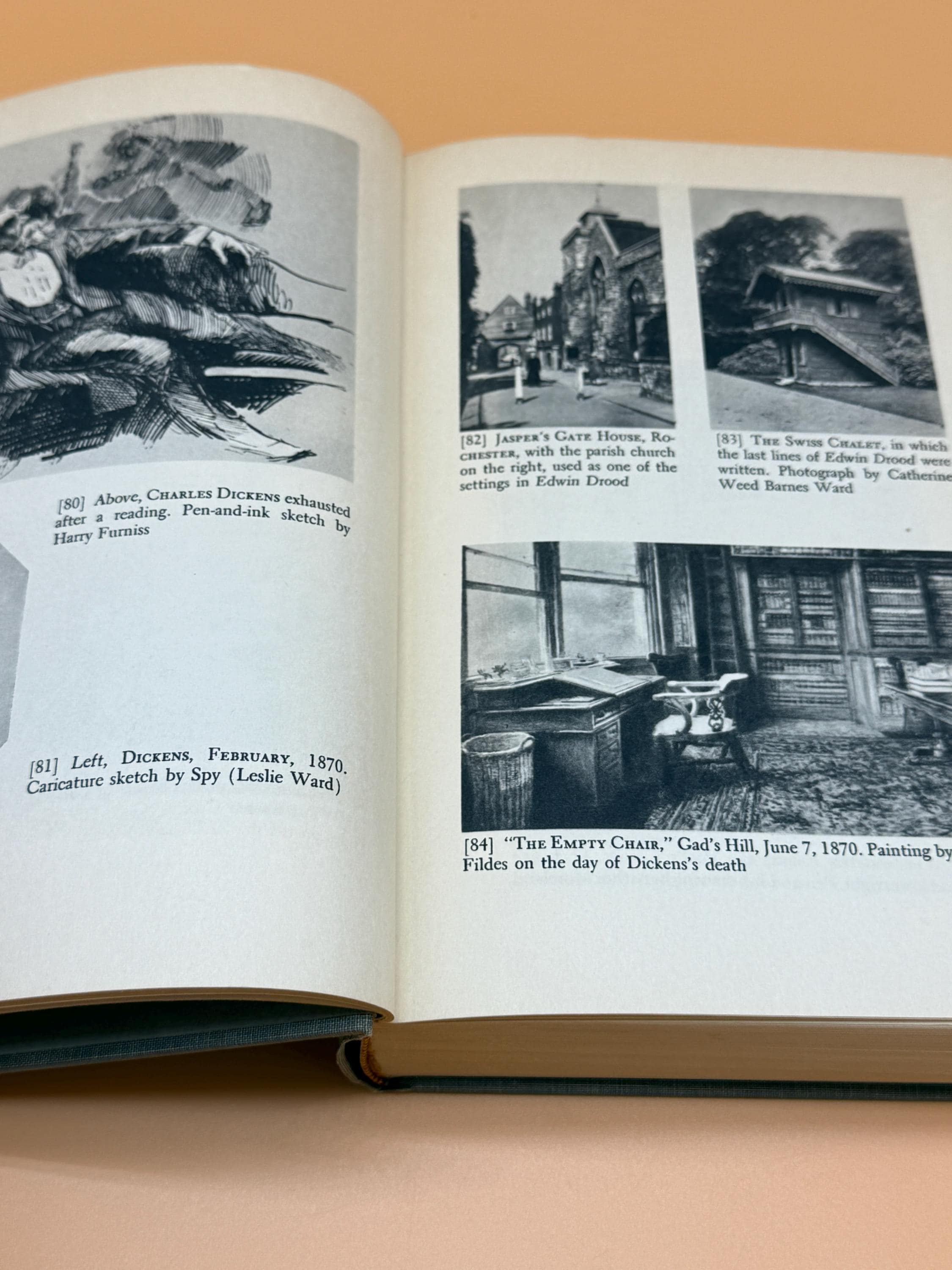 [80] Above, CHARLES DICKENS exhausted after a reading. Pen-and-ink sketch by Harry Furniss

[81] Left, DICKENS, FEBRUARY, 1870. Caricature sketch by Spy (Leslie Ward)

[82] JASPER'S GATE HOUSE, ROCHESTER, with the parish church on the right, used as one of the settings in Edwin Drood

[83] THE SWISS CHALET, in which the last lines of Edwin Drood were written. Photograph by Catherine Weed Barnes Ward

[84] "THE EMPTY CHAIR," Gad's Hill, June 7, 1870. Painting by Fildes on the day of Dickens's death